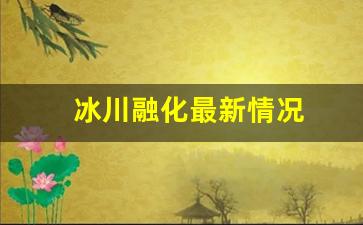 冰川融化最新情况